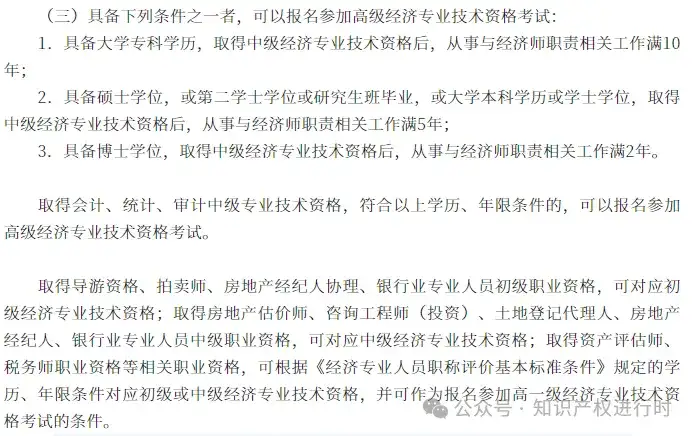 （三）具备下列条件之一者，可以报名参加高级经济专业技术资格考试：

1. 具备大学专科学历，取得中级经济专业技术资格后，从事与经济师职责相关工作满10年；

2. 具备硕士学位，或第二学士学位或研究生班毕业，或大学本科学历或学士学位，取得中级经济专业技术资格后，从事与经济师职责相关工作满5年；

3. 具备博士学位，取得中级经济专业技术资格后，从事与经济师职责相关工作满2年。

取得会计、统计、审计中级专业技术资格，符合以上学历、年限条件的，可以报名参加高级经济专业技术资格考试。

取得导游资格、拍卖师、房地产经纪人协理、银行业专业人员初级职业资格，可对应初级经济专业技术资格；取得房地产估价师、咨询工程师（投资）、土地登记代理人、房地产经纪人、银行业专业人员中级职业资格，可对应中级经济专业技术资格；取得资产评估师、税务师职业资格等相关职业资格，可根据《经济专业人员职称评价基本标准条件》规定的学历、年限条件对应初级或中级经济专业技术资格，并可作为报名参加高一级经济专业技术资格考试的条件。

公众号 · 知识产权进行时